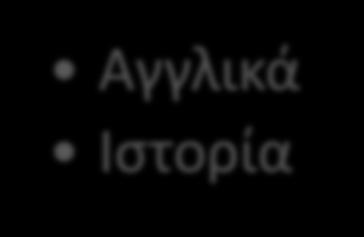 • Αγγλικά
• Ιστορία